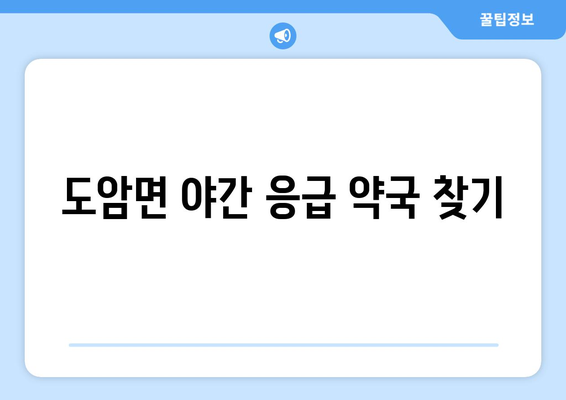 꿀팁정보

도암면 야간 응급 약국 찾기